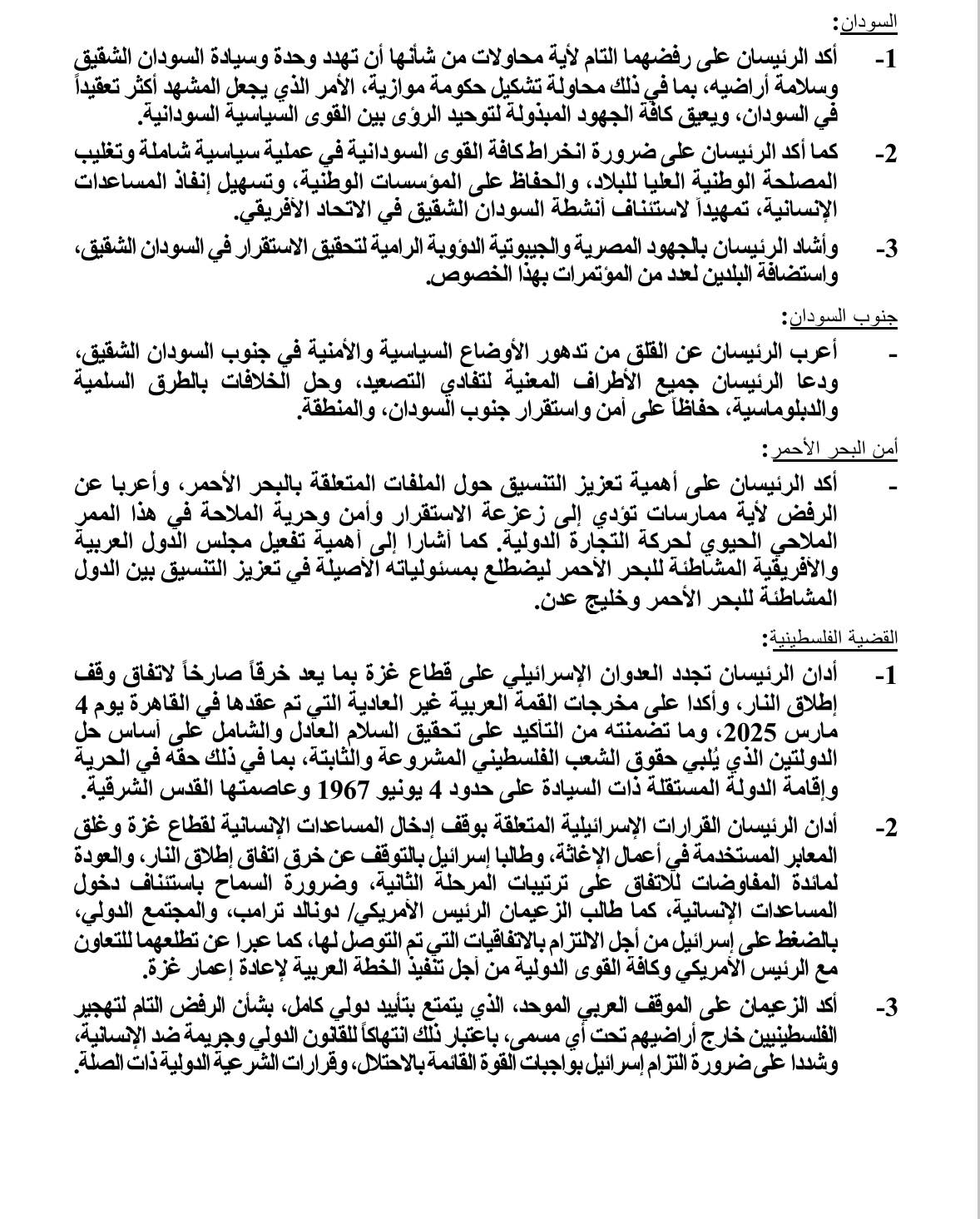 السودان:

1- أكد الرئيسان على رفضهما التام لأية محاولات من شأنها أن تهدد وحدة وسيادة السودان الشقيق وسلامة أراضيه، بما في ذلك محاولة تشكيل حكومة موازية، الأمر الذي يجعل المشهد أكثر تعقيداً في السودان، ويعيق كافة الجهود المبذولة لتوحيد الرؤى بين القوى السياسية السودانية.

2- كما أكد الرئيسان على ضرورة انخراط كافة القوى السودانية في عملية سياسية شاملة وتغليب المصلحة الوطنية العليا للبلاد، والحفاظ على المؤسسات الوطنية، وتسهيل إنفاذ المساعدات الإنسانية، تمهيداً لاستئناف أنشطة السودان الشقيق في الاتحاد الأفريقي.

3- وأشاد الرئيسان بالجهود المصرية والجيبوتية الدؤوبة الرامية لتحقيق الاستقرار في السودان الشقيق، واستضافة البلدين لعدد من المؤتمرات بهذا الخصوص.

جنوب السودان:

- أعرب الرئيسان عن القلق من تدهور الأوضاع السياسية والأمنية في جنوب السودان الشقيق، ودعا الرئيسان جميع الأطراف المعنية لتفادي التصعيد، وحل الخلافات بالطرق السلمية والدبلوماسية، حفاظاً على أمن واستقرار جنوب السودان، والمنطقة.

أمن البحر الأحمر:

- أكد الرئيسان على أهمية تعزيز التنسيق حول الملفات المتعلقة بالبحر الأحمر، وأعربا عن الرفض لأية ممارسات تؤدي إلى زعزعة الاستقرار وأمن وحرية الملاحة في هذا الممر الملاحي الحيوي لحركة التجارة الدولية. كما أشارا إلى أهمية تفعيل مجلس الدول العربية والأفريقية المشاطئة للبحر الأحمر ليضطلع بمسئولياته الأصيلة في تعزيز التنسيق بين الدول المشاطئة للبحر الأحمر وخليج عدن.

القضية الفلسطينية:

1- أدان الرئيسان تجدد العدوان الإسرائيلي على قطاع غزة بما يعد خرقاً صارخاً لاتفاق وقف إطلاق النار، وأكدا على مخرجات القمة العربية غير العادية التي تم عقدها في القاهرة يوم 4 مارس 2025، وما تضمنته من التأكيد على تحقيق السلام العادل والشامل على أساس حل الدولتين الذي يُلبي حقوق الشعب الفلسطيني المشروعة والثابتة، بما في ذلك حقه في الحرية وإقامة الدولة المستقلة ذات السيادة على حدود 4 يونيو 1967 وعاصمتها القدس الشرقية.

2- أدان الرئيسان القرارات الإسرائيلية المتعلقة بوقف إدخال المساعدات الإنسانية لقطاع غزة وغلق المعابر المستخدمة في أعمال الإغاثة، وطالبا إسرائيل بالتوقف عن خرق اتفاق إطلاق النار، والعودة لمائدة المفاوضات للاتفاق على ترتيبات المرحلة الثانية، وضرورة السماح باستئناف دخول المساعدات الإنسانية، كما طالب الزعيمان الرئيس الأمريكي/ دونالد ترامب، والمجتمع الدولي، بالضغط على إسرائيل من أجل الالتزام بالاتفاقيات التي تم التوصل لها، كما عبرا عن تطلعهما للتعاون مع الرئيس الأمريكي وكافة القوى الدولية من أجل تنفيذ الخطة العربية لإعادة إعمار غزة.

3- أكد الزعيمان على الموقف العربي الموحد، الذي يتمتع بتأييد دولي كامل، بشأن الرفض التام لتهجير الفلسطينيين خارج أراضيهم تحت أي مسمى، باعتبار ذلك انتهاكاً للقانون الدولي وجريمة ضد الإنسانية، وشددا على ضرورة التزام إسرائيل بواجبات القوة القائمة بالاحتلال، وقرارات الشرعية الدولية ذات الصلة.